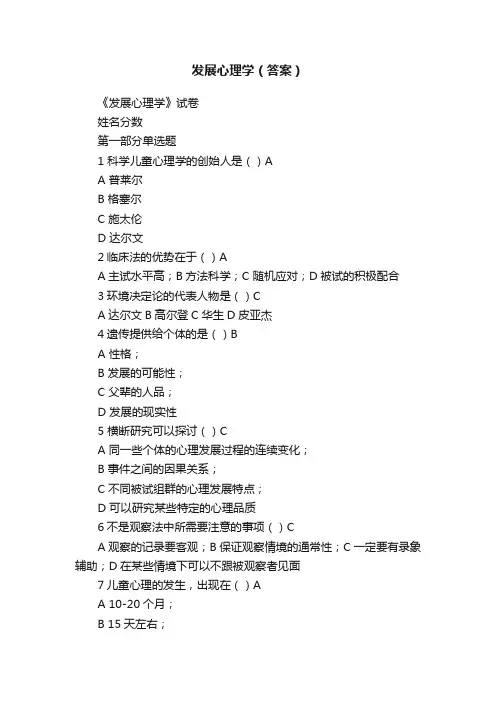 发展心理学（答案）

《发展心理学》试卷

姓名分数

第一部分单选题

1 科学儿童心理学的创始人是（ ）A

A 普莱尔

B 格塞尔

C 施太伦

D 达尔文

2 临床法的优势在于（ ）A

A 主试水平高；B 方法科学；C 随机应对；D 被试的积极配合

3 环境决定论的代表人物是（ ）C

A 达尔文 B 高尔登 C 华生 D 皮亚杰

4 遗传提供给个体的是（ ）B

A 性格；

B 发展的可能性；

C 父辈的人品；

D 发展的现实性

5 横断研究可以探讨（ ）C

A 同一些个体的心理发展过程的连续变化；

B 事件之间的因果关系；

C 不同被试组群的心理发展特点；

D 可以研究某些特定的心理品质

6 不是观察法中所需要注意的事项（ ）C

A 观察的记录要客观；B 保证观察情境的通常性；C 一定要有录象辅助；D 在某些情境下可以不跟被观察者见面

7 儿童心理的发生，出现在（ ）A

A 10-20 个月；

B 15 天左右；